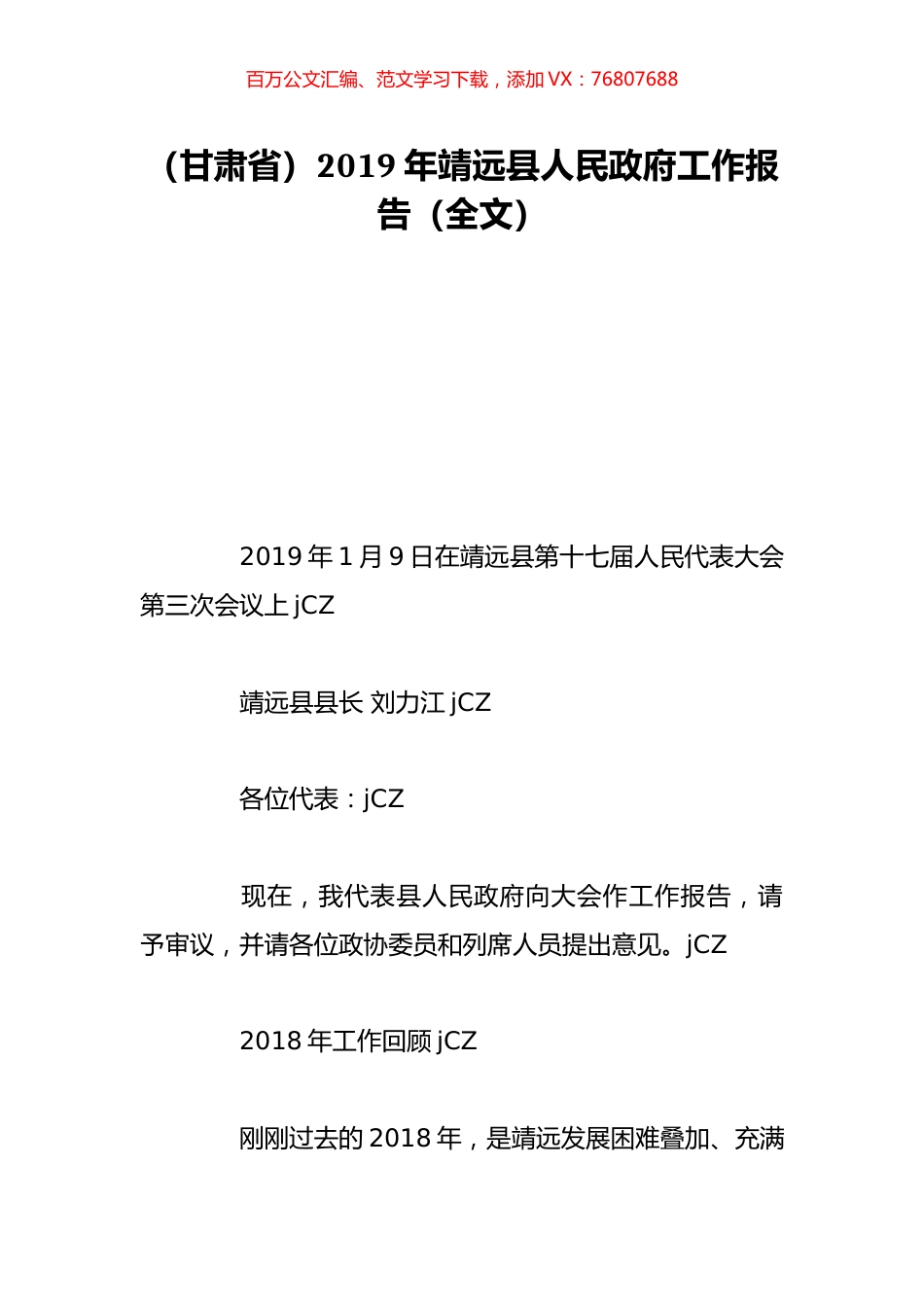 百万公文汇编、范文学习下载，添加 VX：76807688

（甘肃省）2019 年靖远县人民政府工作报告（全文）

2019 年 1 月 9 日在靖远县第十七届人民代表大会第三次会议上 jCZ

靖远县县长 刘力江 jCZ

各位代表：jCZ

现在，我代表县人民政府向大会作工作报告，请予审议，并请各位政协委员和列席人员提出意见。jCZ

2018 年工作回顾 jCZ

刚刚过去的 2018 年，是靖远发展困难叠加、充满